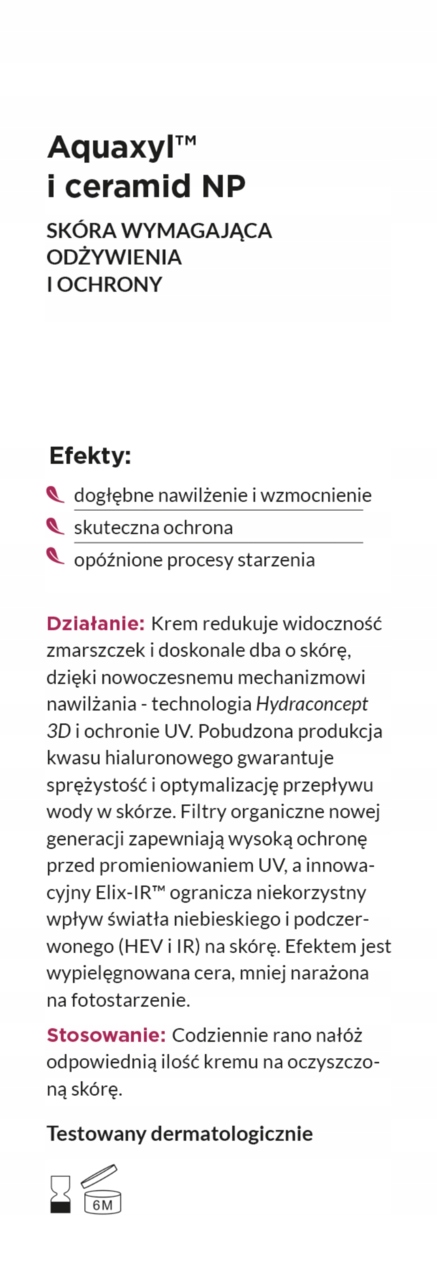 Aquaxyl™
i ceramid NP

SKÓRA WYMAGAJĄCA ODŻYWIENIA I OCHRONY

Efekty:

dogłębne nawilżenie i wzmocnienie

skuteczna ochrona

opóźnione procesy starzenia

Działanie: Krem redukuje widoczność zmarszczek i doskonale dba o skórę, dzięki nowoczesnemu mechanizmowi nawilżania - technologia Hydraconcept 3D i ochronie UV. Pobudzona produkcja kwasu hialuronowego gwarantuje sprężystość i optymalizację przepływu wody w skórze. Filtry organiczne nowej generacji zapewniają wysoką ochronę przed promieniowaniem UV, a innowacyjny Elix-IR™ ogranicza niekorzystny wpływ światła niebieskiego i podczerwonego (HEV i IR) na skórę. Efektem jest wypielęgnowana cera, mniej narażona na fotostarzenie.

Stosowanie: Codziennie rano nałóż odpowiednią ilość kremu na oczyszczoną skórę.

Testowany dermatologicznie

6M